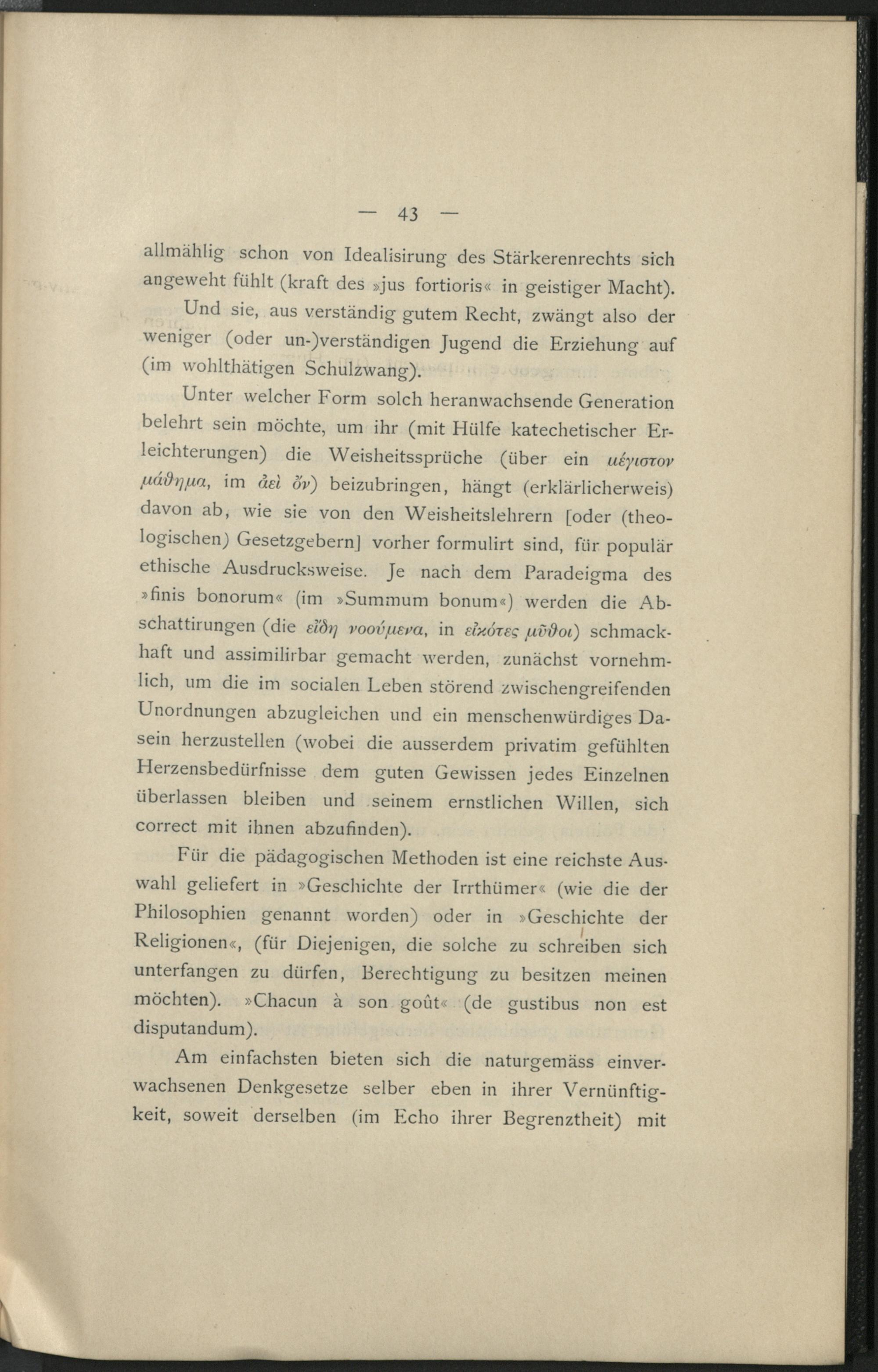 — 43 —

allmählig schon von Idealisirung des Stärkerenrechts sich angeweht fühlt (kraft des »jus fortioris« in geistiger Macht).

Und sie, aus verständig gutem Recht, zwängt also der weniger (oder un-)verständigen Jugend die Erziehung auf (im wohlthätigen Schulzwang).

Unter welcher Form solch heranwachsende Generation belehrt sein möchte, um ihr (mit Hülfe katechetischer Erleichterungen) die Weisheitssprüche (über ein μέγιστον μάθημα, im ἀεὶ ὄν) beizubringen, hängt (erklärlicherweis) davon ab, wie sie von den Weisheitslehrern [oder (theologischen) Gesetzgebern] vorher formulirt sind, für populär ethische Ausdrucksweise. Je nach dem Paradeigma des »finis bonorum« (im »Summum bonum«) werden die Abschattirungen (die εἴδη νοούμενα, in εἰκότες μῦθοι) schmackhaft und assimilirbar gemacht werden, zunächst vornehmlich, um die im socialen Leben störend zwischengreifenden Unordnungen abzugleichen und ein menschenwürdiges Dasein herzustellen (wobei die ausserdem privatim gefühlten Herzensbedürfnisse dem guten Gewissen jedes Einzelnen überlassen bleiben und seinem ernstlichen Willen, sich correct mit ihnen abzufinden).

Für die pädagogischen Methoden ist eine reichste Auswahl geliefert in »Geschichte der Irrthümer« (wie die der Philosophien genannt worden) oder in »Geschichte der Religionen«, (für Diejenigen, die solche zu schreiben sich unterfangen zu dürfen, Berechtigung zu besitzen meinen möchten). »Chacun à son goût« (de gustibus non est disputandum).

Am einfachsten bieten sich die naturgemäss einverwachsenen Denkgesetze selber eben in ihrer Vernünftigkeit, soweit derselben (im Echo ihrer Begrenztheit) mit